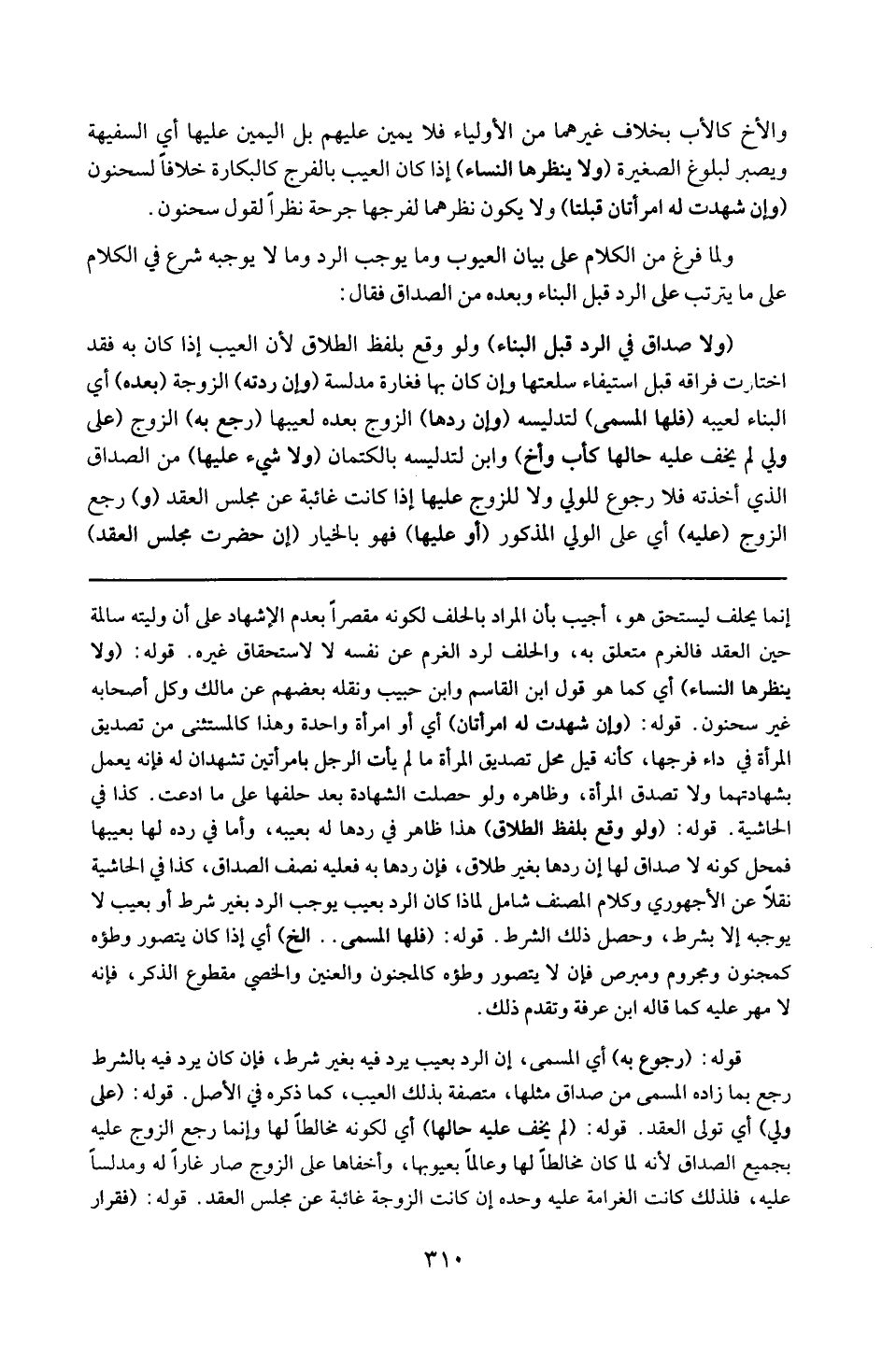 والأخ كالأب بخلاف غيرهما من الأولياء فلا يمين عليهم بل اليمين عليها أي السفيهة ويصبر لبلوغ الصغيرة (ولا ينظرها النساء) إذا كان العيب بالفرج كالبكارة خلافاً لسحنون (وإن شهدت له امرأتان قبلتا) ولا يكون نظرهما لفرجها جرحة نظراً لقول سحنون.

ولما فرغ من الكلام على بيان العيوب وما يوجب الرد وما لا يوجبه شرع في الكلام على ما يترتب على الرد قبل البناء وبعده من الصداق فقال:

(ولا صداق في الرد قبل البناء) ولو وقع بلفظ الطلاق لأن العيب إذا كان به فقد اختارت فراقه قبل استيفاء سلعتها وإن كان بها فغارة مدلسة (وإن ردته) الزوجة (بعده) أي البناء لعيبه (فلها المسمى) لتدليسه (وإن ردها) الزوج بعده لعيبها (رجع به) الزوج (على ولي لم يخف عليه حالها كأب وأخ) وابن لتدليسه بالكتمان (ولا شيء عليها) من الصداق الذي أخذته فلا رجوع للولي ولا للزوج عليها إذا كانت غائبة عن مجلس العقد (و) رجع الزوج (عليه) أي على الولي المذكور (أو عليها) فهو بالخيار (إن حضرت مجلس العقد)

إنما يحلف ليستحق هو، أجيب بأن المراد بالحلف لكونه مقصراً بعدم الإشهاد على أن وليته سالمة حين العقد فالغرم متعلق به، والحلف لرد الغرم عن نفسه لا لاستحقاق غيره. قوله: (ولا ينظرها النساء) أي كما هو قول ابن القاسم وابن حبيب ونقله بعضهم عن مالك وكل أصحابه غير سحنون. قوله: (وإن شهدت له امرأتان) أي أو امرأة واحدة وهذا كالمستثنى من تصديق المرأة في داء فرجها، كأنه قيل محل تصديق المرأة ما لم يأت الرجل بامرأتين تشهدان له فإنه يعمل بشهادتهما ولا تصدق المرأة، وظاهره ولو حصلت الشهادة بعد حلفها على ما ادعت. كذا في الحاشية. قوله: (ولو وقع بلفظ الطلاق) هذا ظاهر في ردها له بعيبه، وأما في رده لها بعيبها فمحل كونه لا صداق لها إن ردها بغير طلاق، فإن ردها به فعليه نصف الصداق، كذا في الحاشية نقلاً عن الأجهوري وكلام المصنف شامل لماذا كان الرد بعيب يوجب الرد بغير شرط أو بعيب لا يوجبه إلا بشرط، وحصل ذلك الشرط. قوله: (فلها المسمى.. الخ) أي إذا كان يتصور وطؤه كمجنون ومجروم ومبرص فإن لا يتصور وطؤه كالمجنون والعنين والخصي مقطوع الذكر، فإنه لا مهر عليه كما قاله ابن عرفة وتقدم ذلك.

قوله: (رجوع به) أي المسمى، إن الرد بعيب يرد فيه بغير شرط، فإن كان يرد فيه بالشرط رجع بما زاده المسمى من صداق مثلها، متصفة بذلك العيب، كما ذكره في الأصل. قوله: (على ولي) أي تولى العقد. قوله: (لم يخف عليه حالها) أي لكونه مخالطاً لها وإنما رجع الزوج عليه بجميع الصداق لأنه لما كان مخالطاً لها وعالماً بعيوبها، وأخفاها على الزوج صار غاراً له ومدلساً عليه، فلذلك كانت الغرامة عليه وحده إن كانت الزوجة غائبة عن مجلس العقد. قوله: (فقرار

٣١٠